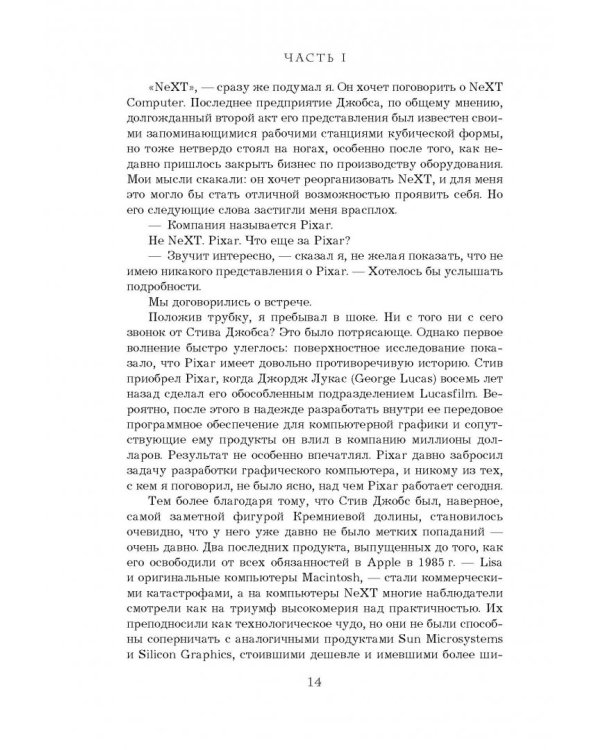 ЧАСТЬ I

«NeXT», — сразу же подумал я. Он хочет поговорить о NeXT Computer. Последнее предприятие Джобса, по общему мнению, долгожданный второй акт его представления был известен своими запоминающимися рабочими станциями кубической формы, но тоже нетвердо стоял на ногах, особенно после того, как недавно пришлось закрыть бизнес по производству оборудования. Мои мысли скакали: он хочет реорганизовать NeXT, и для меня это могло бы стать отличной возможностью проявить себя. Но его следующие слова застигли меня врасплох.

— Компания называется Pixar.

Не NeXT. Pixar. Что еще за Pixar?

— Звучит интересно, — сказал я, не желая показать, что не имею никакого представления о Pixar. — Хотелось бы услышать подробности.

Мы договорились о встрече.

Положив трубку, я пребывал в шоке. Ни с того ни с сего звонок от Стива Джобса? Это было потрясающе. Однако первое волнение быстро улеглось: поверхностное исследование показало, что Pixar имеет довольно противоречивую историю. Стив приобрел Pixar, когда Джордж Лукас (George Lucas) восемь лет назад сделал его обособленным подразделением Lucasfilm. Вероятно, после этого в надежде разработать внутри ее передовое программное обеспечение для компьютерной графики и сопутствующие ему продукты он влил в компанию миллионы долларов. Результат не особенно впечатлял. Pixar давно забросил задачу разработки графического компьютера, и никому из тех, с кем я поговорил, не было ясно, над чем Pixar работает сегодня.

Тем более благодаря тому, что Стив Джобс был, наверное, самой заметной фигурой Кремниевой долины, становилось очевидно, что у него уже давно не было метких попаданий — очень давно. Два последних продукта, выпущенных до того, как его освободили от всех обязанностей в Apple в 1985 г. — Lisa и оригинальные компьютеры Macintosh, — стали коммерческими катастрофами, а на компьютеры NeXT многие наблюдатели смотрели как на триумф высокомерия над практичностью. Их преподносили как технологическое чудо, но они не были способны соперничать с аналогичными продуктами Sun Microsystems и Silicon Graphics, стоившими дешевле и имевшими более ши-

14